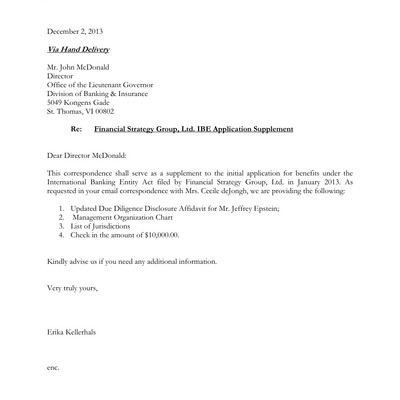 December 2, 2013

Via Hand Delivery

Mr. John McDonald
Director
Office of the Lieutenant Governor
Division of Banking & Insurance
5049 Kongens Gade
St. Thomas, VI 00802

Re: Financial Strategy Group, Ltd. IBE Application Supplement

Dear Director McDonald:

This correspondence shall serve as a supplement to the initial application for benefits under the International Banking Entity Act filed by Financial Strategy Group, Ltd. in January 2013. As requested in your email correspondence with Mrs. Cecile deJongh, we are providing the following:

1. Updated Due Diligence Disclosure Affidavit for Mr. Jeffrey Epstein;
2. Management Organization Chart
3. List of Jurisdictions
4. Check in the amount of $10,000.00.

Kindly advise us if you need any additional information.

Very truly yours,

Erika Kellerhals

enc.